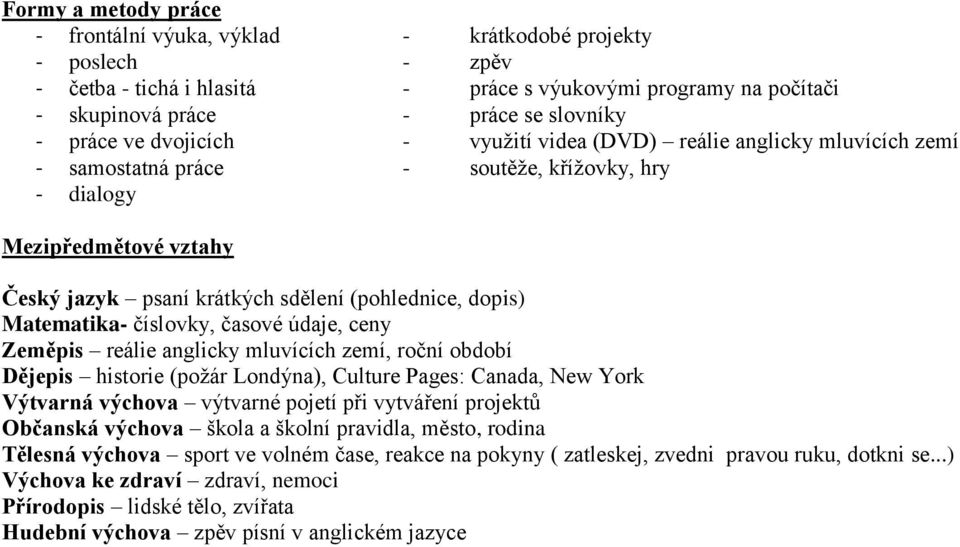 Formy a metody práce

- frontální výuka, výklad
- poslech
- četba - tichá i hlasitá
- skupinová práce
- práce ve dvojicích
- samostatná práce
- dialogy

- krátkodobé projekty
- zpěv
- práce s výukovými programy na počítači
- práce se slovníky
- využití videa (DVD) – reálie anglicky mluvících zemí
- soutěže, křížovky, hry

Mezipředmětové vztahy

Český jazyk – psaní krátkých sdělení (pohlednice, dopis)
Matematika- číslovky, časové údaje, ceny
Zeměpis – reálie anglicky mluvících zemí, roční období
Dějepis – historie (požár Londýna), Culture Pages: Canada, New York
Výtvarná výchova – výtvarné pojetí při vytváření projektů
Občanská výchova – škola a školní pravidla, město, rodina
Tělesná výchova – sport ve volném čase, reakce na pokyny ( zatleskej, zvedni pravou ruku, dotkni se...)
Výchova ke zdraví – zdraví, nemoci
Přírodopis – lidské tělo, zvířata
Hudební výchova – zpěv písní v anglickém jazyce